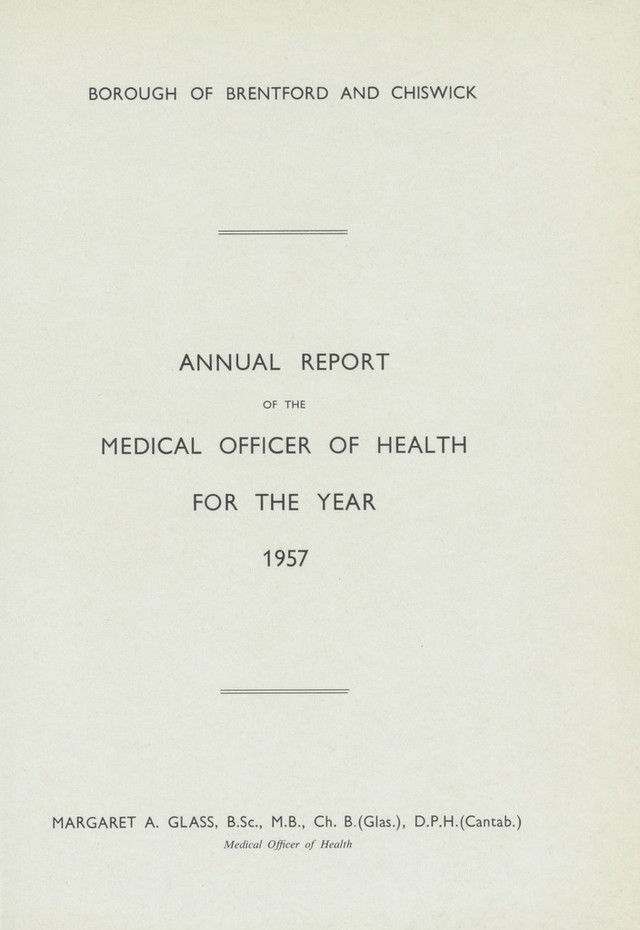 BOROUGH OF BRENTFORD AND CHISWICK

ANNUAL REPORT

OF THE

MEDICAL OFFICER OF HEALTH

FOR THE YEAR

1957

MARGARET A. GLASS, B.Sc., M.B., Ch. B.(Glas.), D.P.H.(Cantab.)

Medical Officer of Health